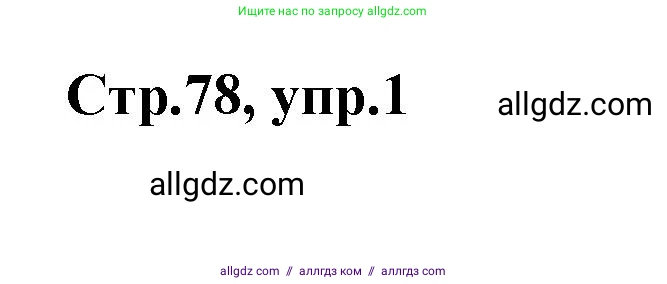 Ищите нас по запросу allgdz.com

Стр.78, упр.1

allgdz.com

allgdz.com

allgdz com // аллгдз ком // аллгдз com